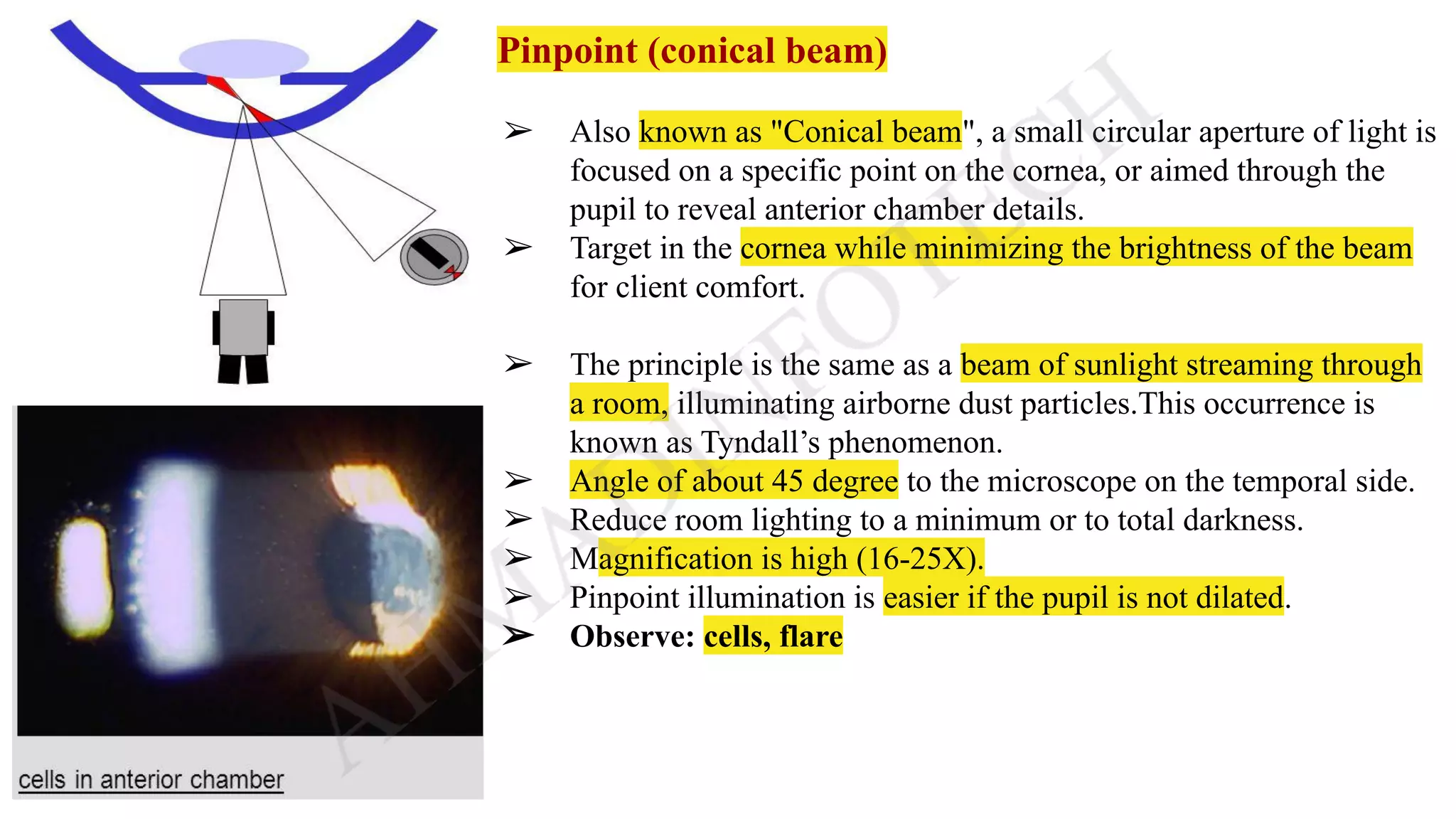 Pinpoint (conical beam)

➢ Also known as "Conical beam", a small circular aperture of light is focused on a specific point on the cornea, or aimed through the pupil to reveal anterior chamber details.
➢ Target in the cornea while minimizing the brightness of the beam for client comfort.

➢ The principle is the same as a beam of sunlight streaming through a room, illuminating airborne dust particles.This occurrence is known as Tyndall's phenomenon.
➢ Angle of about 45 degree to the microscope on the temporal side.
➢ Reduce room lighting to a minimum or to total darkness.
➢ Magnification is high (16-25X).
➢ Pinpoint illumination is easier if the pupil is not dilated.
➢ Observe: cells, flare

cells in anterior chamber

AHMAD INFOTECH